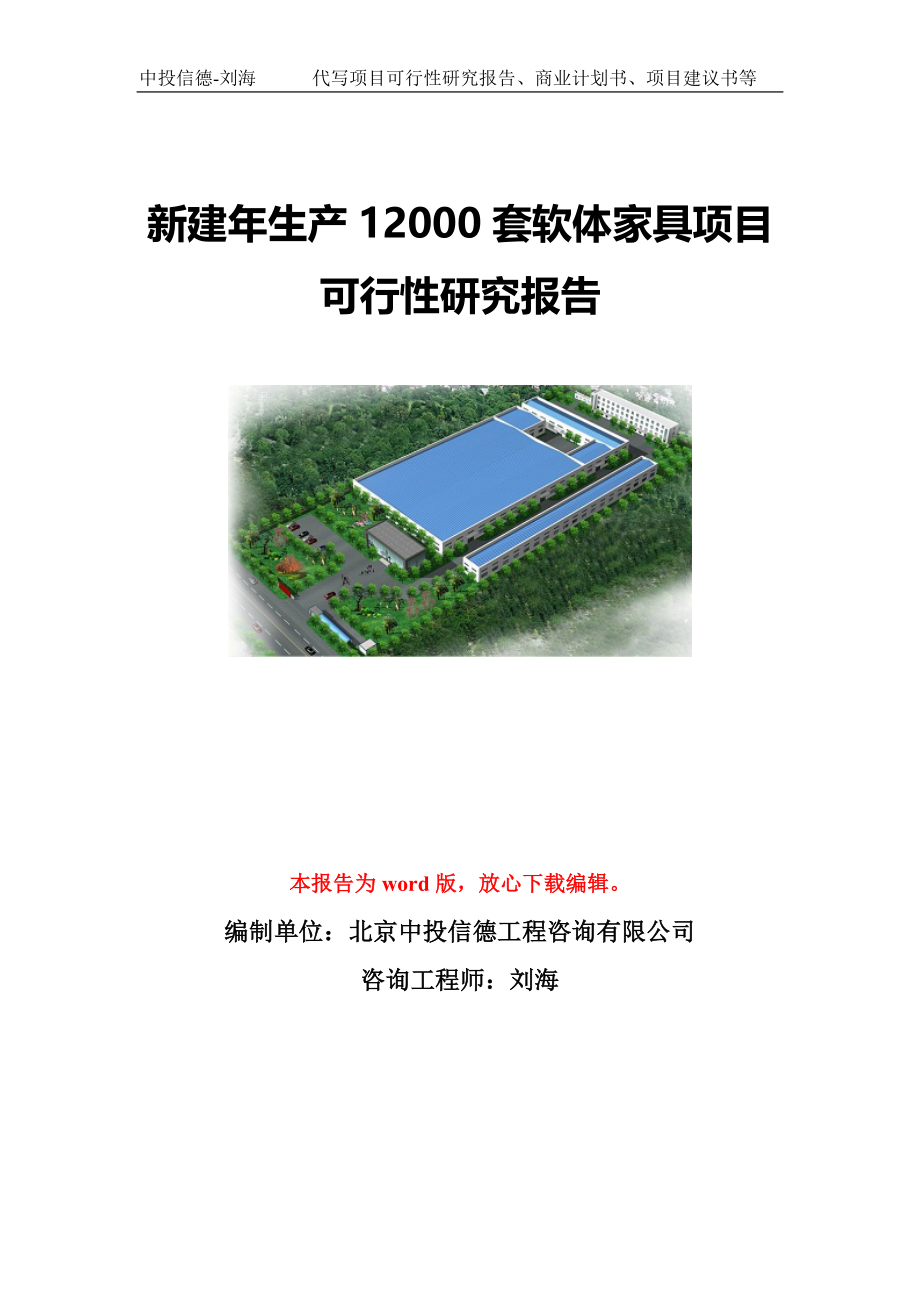 中投信德-刘海　　代写项目可行性研究报告、商业计划书、项目建议书等

新建年生产 12000 套软体家具项目可行性研究报告

本报告为 word 版，放心下载编辑。

编制单位：北京中投信德工程咨询有限公司

咨询工程师：刘海